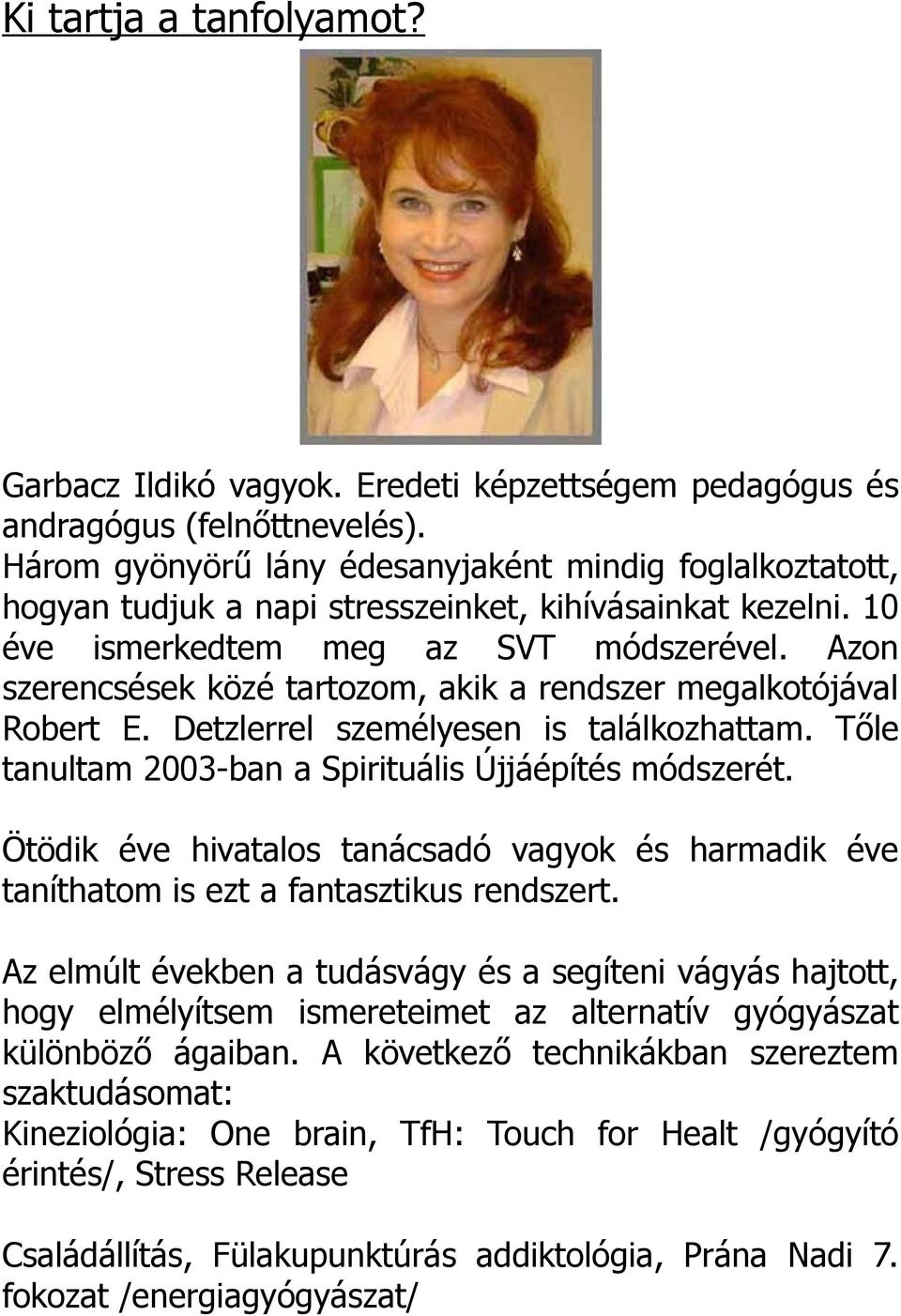 Ki tartja a tanfolyamot?

Garbacz Ildikó vagyok. Eredeti képzettségem pedagógus és andragógus (felnőttnevelés).
Három gyönyörű lány édesanyjaként mindig foglalkoztatott, hogyan tudjuk a napi stresszeinket, kihívásainkat kezelni. 10 éve ismerkedtem meg az SVT módszerével. Azon szerencsések közé tartozom, akik a rendszer megalkotójával Robert E. Detzlerrel személyesen is találkozhattam. Tőle tanultam 2003-ban a Spirituális Újjáépítés módszerét.

Ötödik éve hivatalos tanácsadó vagyok és harmadik éve taníthatom is ezt a fantasztikus rendszert.

Az elmúlt években a tudásvágy és a segíteni vágyás hajtott, hogy elmélyítsem ismereteimet az alternatív gyógyászat különböző ágaiban. A következő technikákban szereztem szaktudásomat:
Kineziológia: One brain, TfH: Touch for Healt /gyógyító érintés/, Stress Release

Családállítás, Fülakupunktúrás addiktológia, Prána Nadi 7. fokozat /energiagyógyászat/